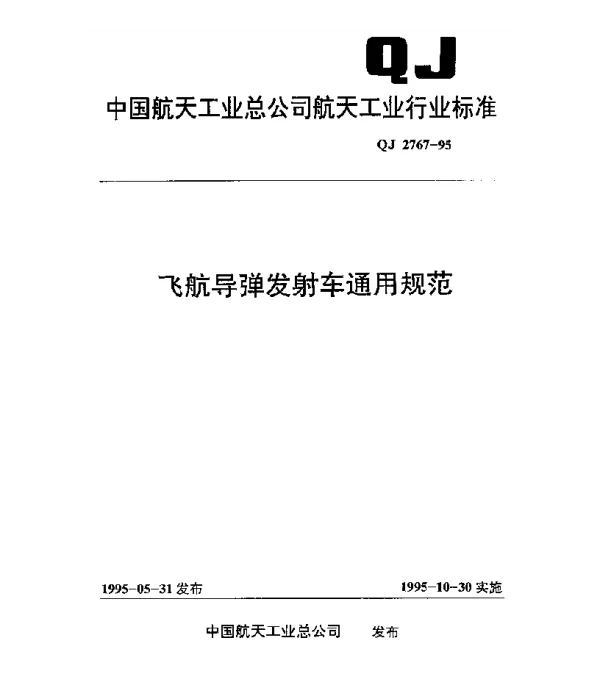 QJ

中国航天工业总公司航天工业行业标准

QJ 2767-95

飞航导弹发射车通用规范

1995-05-31 发布

1995-10-30 实施

中国航天工业总公司 发布